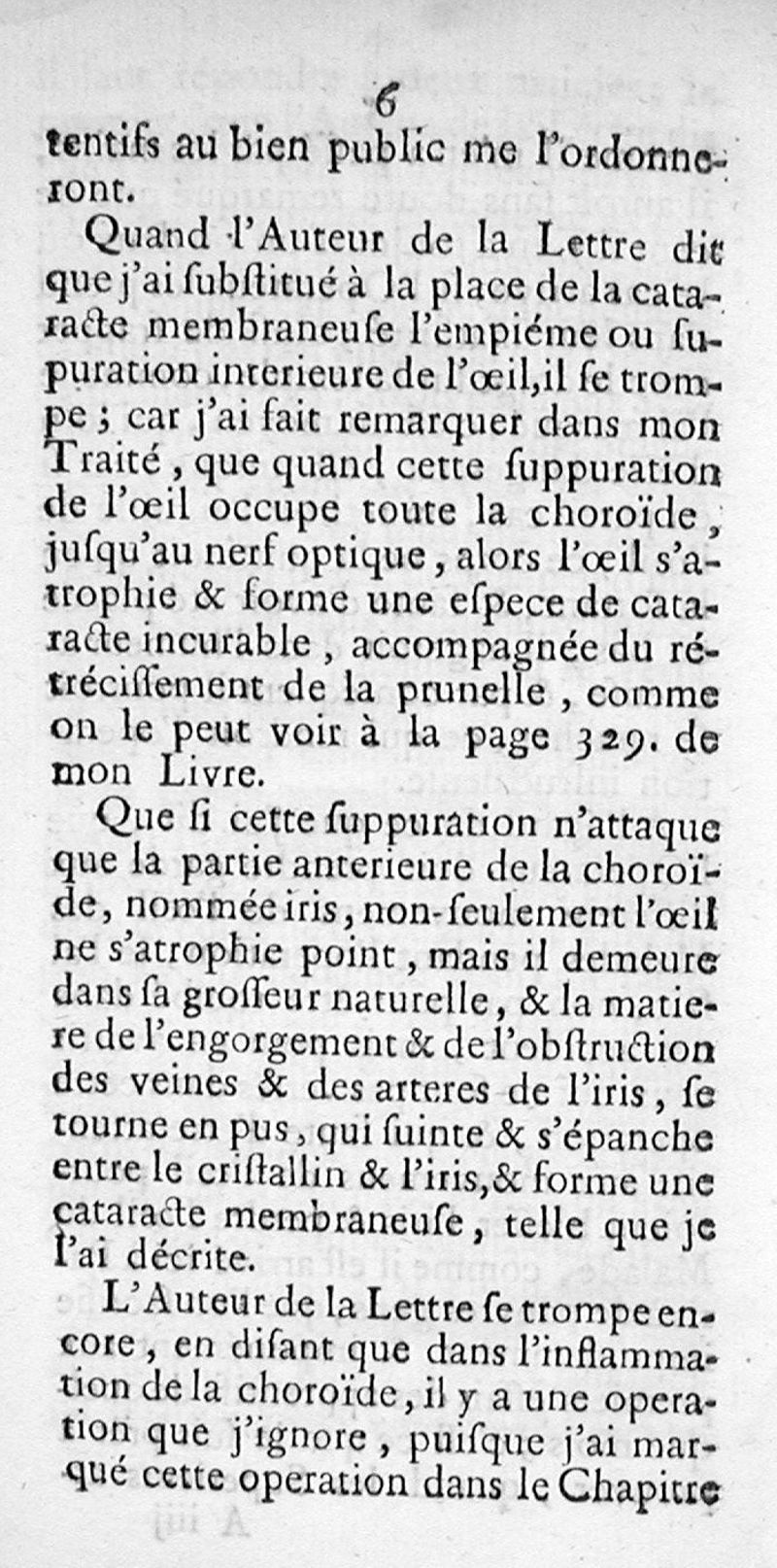 6

tentifs au bien public me l'ordonneront.

Quand l'Auteur de la Lettre dit que j'ai ſubſtitué à la place de la cataracte membraneuſe l'empiéme ou ſupuration interieure de l'œil, il ſe trompe ; car j'ai fait remarquer dans mon Traité, que quand cette ſuppuration de l'œil occupe toute la choroïde, juſqu'au nerf optique, alors l'œil s'atrophie & forme une eſpece de cataracte incurable, accompagnée du rétréciſſement de la prunelle, comme on le peut voir à la page 329. de mon Livre.

Que ſi cette ſuppuration n'attaque que la partie anterieure de la choroïde, nommée iris, non-ſeulement l'œil ne s'atrophie point, mais il demeure dans ſa groſſeur naturelle, & la matiere de l'engorgement & de l'obſtruction des veines & des arteres de l'iris, ſe tourne en pus, qui ſuinte & s'épanche entre le criſtallin & l'iris, & forme une cataracte membraneuſe, telle que je l'ai décrite.

L'Auteur de la Lettre ſe trompe encore, en diſant que dans l'inflammation de la choroïde, il y a une operation que j'ignore, puiſque j'ai marqué cette operation dans le Chapitre